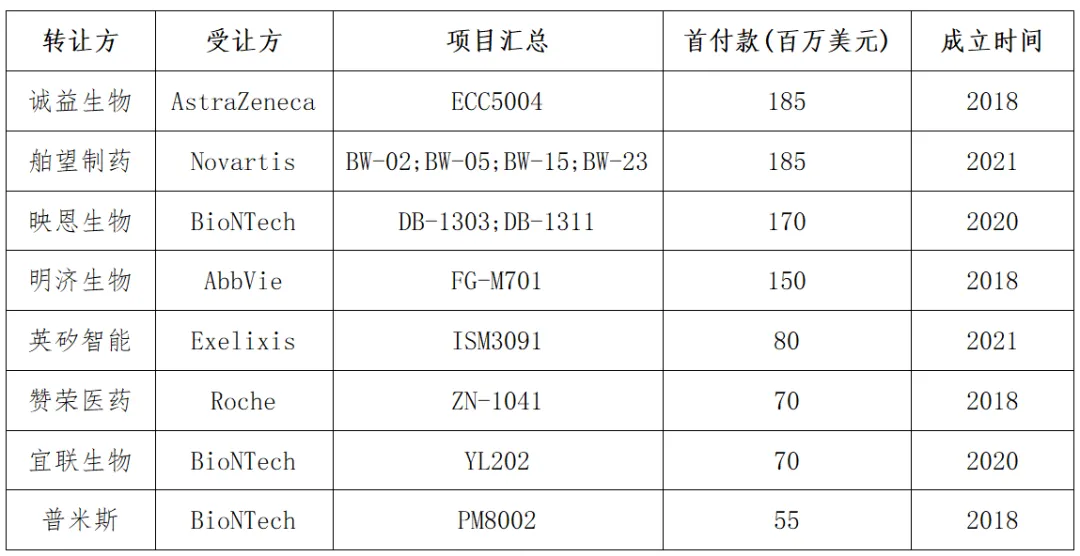 | 转让方 | 受让方 | 项目汇总 | 首付款(百万美元) | 成立时间 |
|---|---|---|---|---|
| 诚益生物 | AstraZeneca | ECC5004 | 185 | 2018 |
| 舶望制药 | Novartis | BW-02;BW-05;BW-15;BW-23 | 185 | 2021 |
| 映恩生物 | BioNTech | DB-1303;DB-1311 | 170 | 2020 |
| 明济生物 | AbbVie | FG-M701 | 150 | 2018 |
| 英矽智能 | Exelixis | ISM3091 | 80 | 2021 |
| 赞荣医药 | Roche | ZN-1041 | 70 | 2018 |
| 宜联生物 | BioNTech | YL202 | 70 | 2020 |
| 普米斯 | BioNTech | PM8002 | 55 | 2018 |